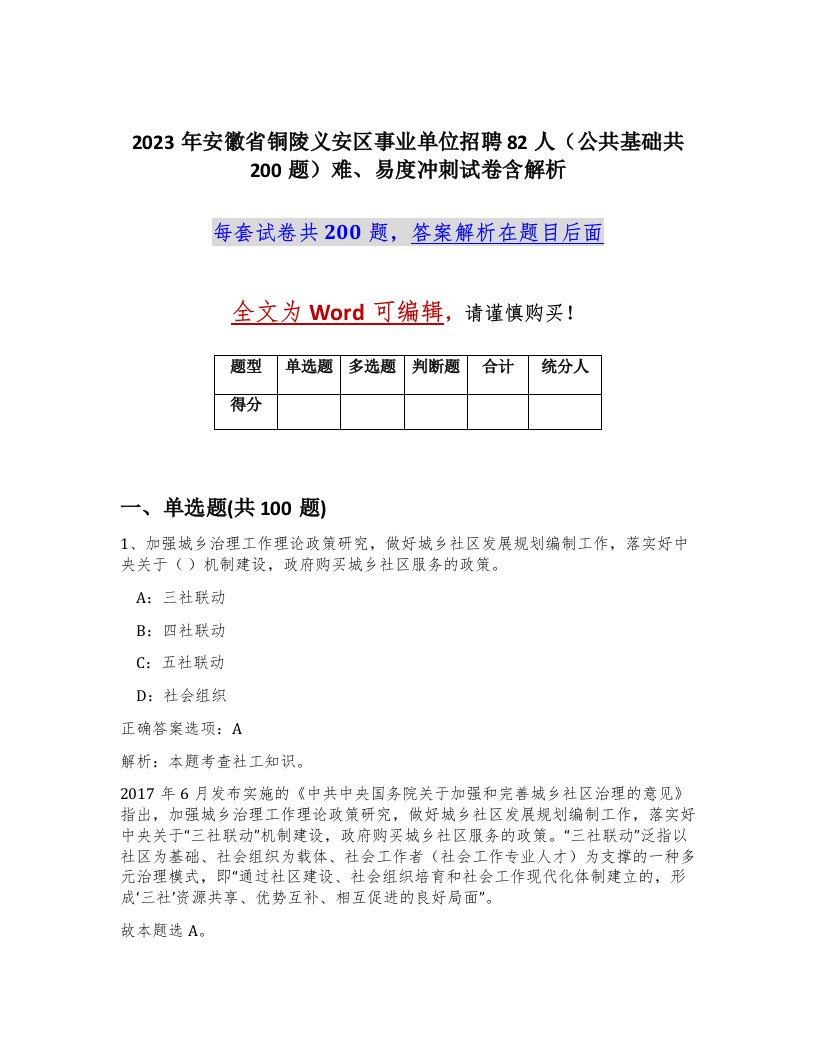 2023 年安徽省铜陵义安区事业单位招聘 82 人（公共基础共 200 题）难、易度冲刺试卷含解析

每套试卷共 200 题，答案解析在题目后面

全文为 Word 可编辑，请谨慎购买！

| 题型 | 单选题 | 多选题 | 判断题 | 合计 | 统分人 |
|---|---|---|---|---|---|
| 得分 | | | | | |

一、单选题(共 100 题)

1、加强城乡治理工作理论政策研究，做好城乡社区发展规划编制工作，落实好中央关于（ ）机制建设，政府购买城乡社区服务的政策。

A：三社联动

B：四社联动

C：五社联动

D：社会组织

正确答案选项：A

解析：本题考查社工知识。

2017 年 6 月发布实施的《中共中央国务院关于加强和完善城乡社区治理的意见》指出，加强城乡治理工作理论政策研究，做好城乡社区发展规划编制工作，落实好中央关于“三社联动”机制建设，政府购买城乡社区服务的政策。“三社联动”泛指以社区为基础、社会组织为载体、社会工作者（社会工作专业人才）为支撑的一种多元治理模式，即“通过社区建设、社会组织培育和社会工作现代化体制建立的，形成‘三社’资源共享、优势互补、相互促进的良好局面”。

故本题选 A。